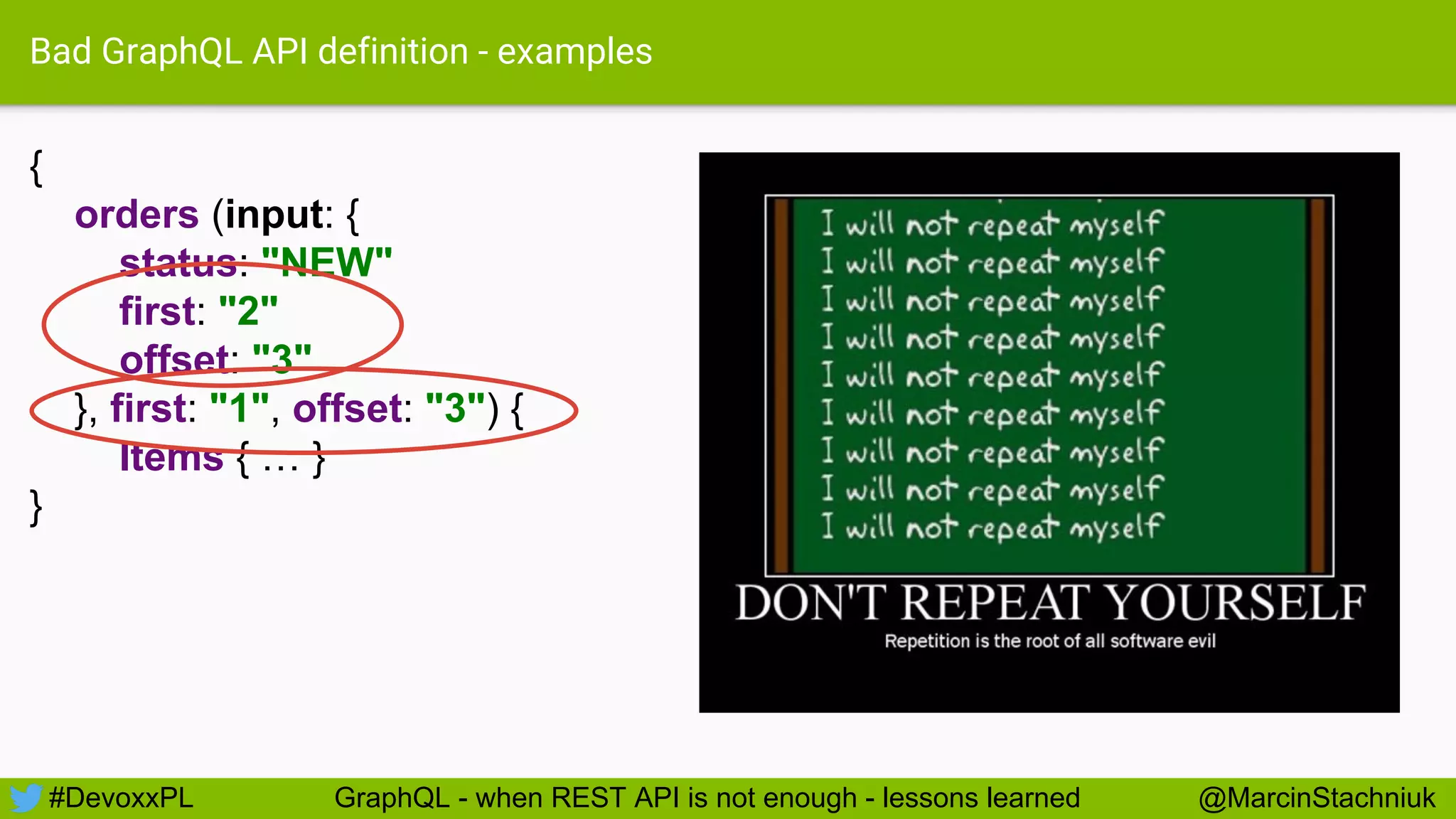 Bad GraphQL API definition - examples

{
orders (input: {
status: "NEW"
first: "2"
offset: "3"
}, first: "1", offset: "3") {
Items { … }
}

I will not repeat myself
I will not repeat myself
I will not repeat myself
I will not repeat myself
I will not repeat myself
I will not repeat myself
I will not repeat myself
I will not repeat myself
I will not repeat myself

DON'T REPEAT YOURSELF
Repetition is the root of all software evil

#DevoxxPL GraphQL - when REST API is not enough - lessons learned @MarcinStachniuk